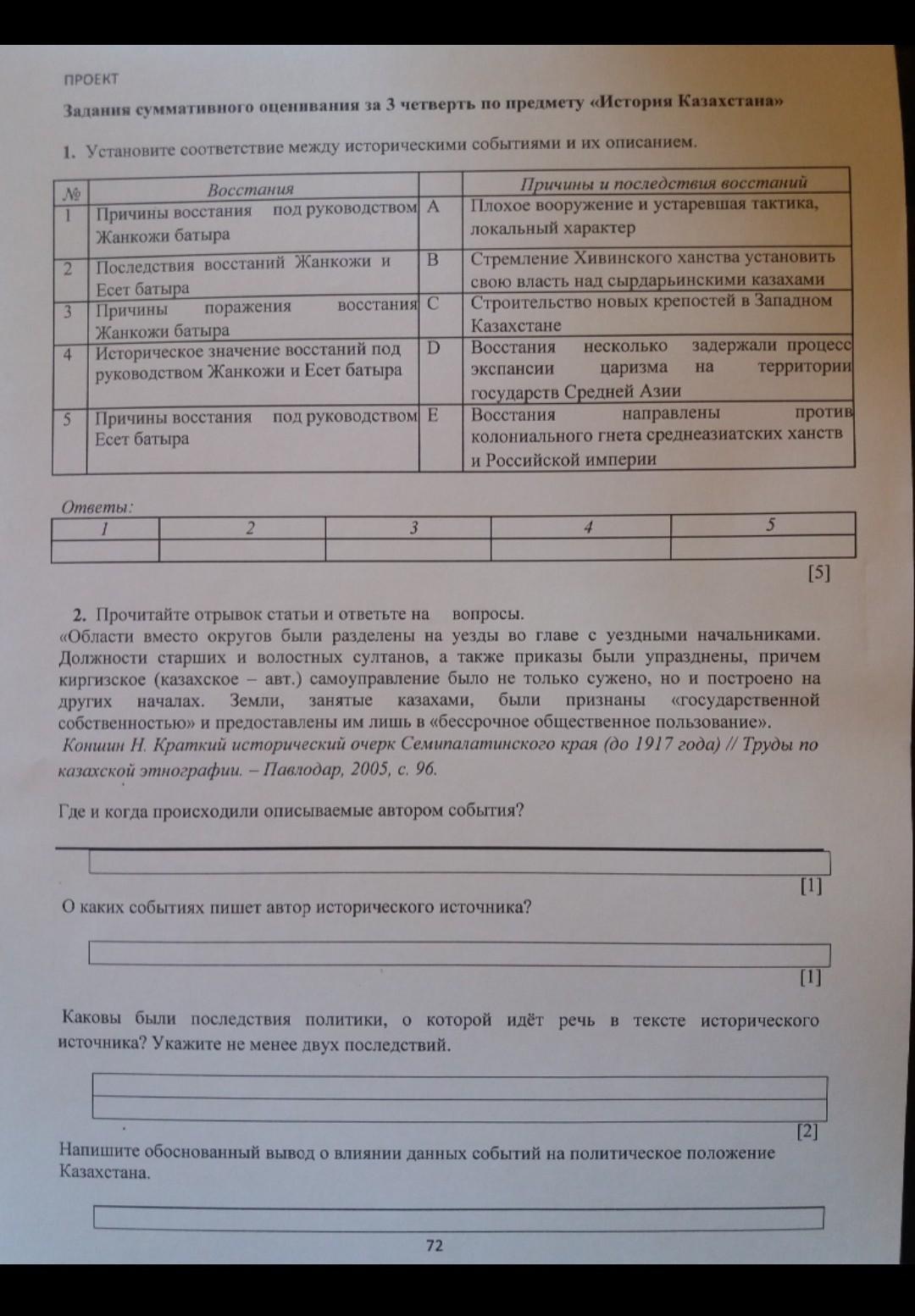 ПРОЕКТ

Задания суммативного оценивания за 3 четверть по предмету «История Казахстана»

1. Установите соответствие между историческими событиями и их описанием.

| № | Восстания | | Причины и последствия восстаний |
|---|---|---|---|
| 1 | Причины восстания под руководством Жанкожи батыра | A | Плохое вооружение и устаревшая тактика, локальный характер |
| 2 | Последствия восстаний Жанкожи и Есет батыра | B | Стремление Хивинского ханства установить свою власть над сырдарьинскими казахами |
| 3 | Причины поражения восстания Жанкожи батыра | C | Строительство новых крепостей в Западном Казахстане |
| 4 | Историческое значение восстаний под руководством Жанкожи и Есет батыра | D | Восстания несколько задержали процесс экспансии царизма на территории государств Средней Азии |
| 5 | Причины восстания под руководством Есет батыра | E | Восстания направлены против колониального гнета среднеазиатских ханств и Российской империи |

Ответы:

| 1 | 2 | 3 | 4 | 5 |
|---|---|---|---|---|
| | | | | |

[5]

2. Прочитайте отрывок статьи и ответьте на вопросы.
«Области вместо округов были разделены на уезды во главе с уездными начальниками. Должности старших и волостных султанов, а также приказы были упразднены, причем киргизское (казахское – авт.) самоуправление было не только сужено, но и построено на других началах. Земли, занятые казахами, были признаны «государственной собственностью» и предоставлены им лишь в «бессрочное общественное пользование».
Коншин Н. Краткий исторический очерк Семипалатинского края (до 1917 года) // Труды по казахской этнографии. – Павлодар, 2005, с. 96.

Где и когда происходили описываемые автором события?

[1]

О каких событиях пишет автор исторического источника?

[1]

Каковы были последствия политики, о которой идёт речь в тексте исторического источника? Укажите не менее двух последствий.

[2]

Напишите обоснованный вывод о влиянии данных событий на политическое положение Казахстана.

72